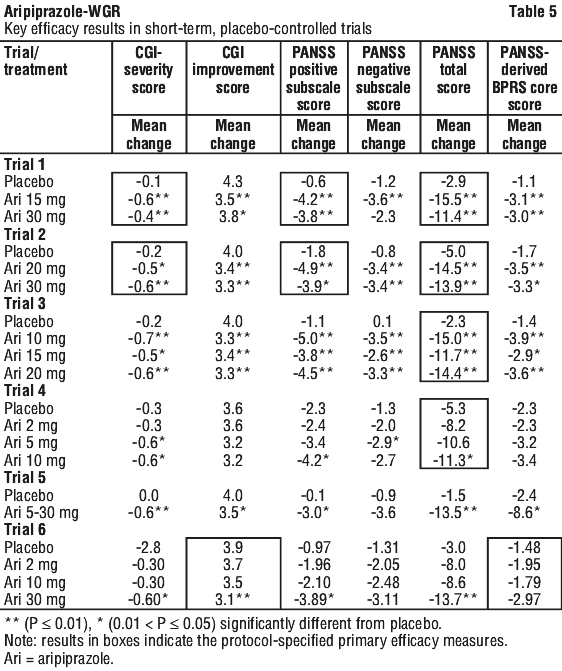 Aripiprazole-WGR

Table 5

Key efficacy results in short-term, placebo-controlled trials

| Trial/ treatment | CGI-severity score | CGI improvement score | PANSS positive subscale score | PANSS negative subscale score | PANSS total score | PANSS-derived BPRS core score |
|---|---|---|---|---|---|---|
| | Mean change | Mean change | Mean change | Mean change | Mean change | Mean change |
| **Trial 1** | | | | | | |
| Placebo | -0.1 | 4.3 | -0.6 | -1.2 | -2.9 | -1.1 |
| Ari 15 mg | -0.6** | 3.5** | -4.2** | -3.6** | -15.5** | -3.1** |
| Ari 30 mg | -0.4** | 3.8* | -3.8** | -2.3 | -11.4** | -3.0** |
| **Trial 2** | | | | | | |
| Placebo | -0.2 | 4.0 | -1.8 | -0.8 | -5.0 | -1.7 |
| Ari 20 mg | -0.5* | 3.4** | -4.9** | -3.4** | -14.5** | -3.5** |
| Ari 30 mg | -0.6** | 3.3** | -3.9* | -3.4** | -13.9** | -3.3* |
| **Trial 3** | | | | | | |
| Placebo | -0.2 | 4.0 | -1.1 | 0.1 | -2.3 | -1.4 |
| Ari 10 mg | -0.7** | 3.3** | -5.0** | -3.5** | -15.0** | -3.9** |
| Ari 15 mg | -0.5* | 3.4** | -3.8** | -2.6** | -11.7** | -2.9* |
| Ari 20 mg | -0.6** | 3.3** | -4.5** | -3.3** | -14.4** | -3.6** |
| **Trial 4** | | | | | | |
| Placebo | -0.3 | 3.6 | -2.3 | -1.3 | -5.3 | -2.3 |
| Ari 2 mg | -0.3 | 3.6 | -2.4 | -2.0 | -8.2 | -2.3 |
| Ari 5 mg | -0.6* | 3.2 | -3.4 | -2.9* | -10.6 | -3.2 |
| Ari 10 mg | -0.6* | 3.2 | -4.2* | -2.7 | -11.3* | -3.4 |
| **Trial 5** | | | | | | |
| Placebo | 0.0 | 4.0 | -0.1 | -0.9 | -1.5 | -2.4 |
| Ari 5-30 mg | -0.6** | 3.5* | -3.0* | -3.6 | -13.5** | -8.6* |
| **Trial 6** | | | | | | |
| Placebo | -2.8 | 3.9 | -0.97 | -1.31 | -3.0 | -1.48 |
| Ari 2 mg | -0.30 | 3.7 | -1.96 | -2.05 | -8.0 | -1.95 |
| Ari 10 mg | -0.30 | 3.5 | -2.10 | -2.48 | -8.6 | -1.79 |
| Ari 30 mg | -0.60* | 3.1** | -3.89* | -3.11 | -13.7** | -2.97 |

** (P ≤ 0.01), * (0.01 < P ≤ 0.05) significantly different from placebo.
Note: results in boxes indicate the protocol-specified primary efficacy measures.
Ari = aripiprazole.